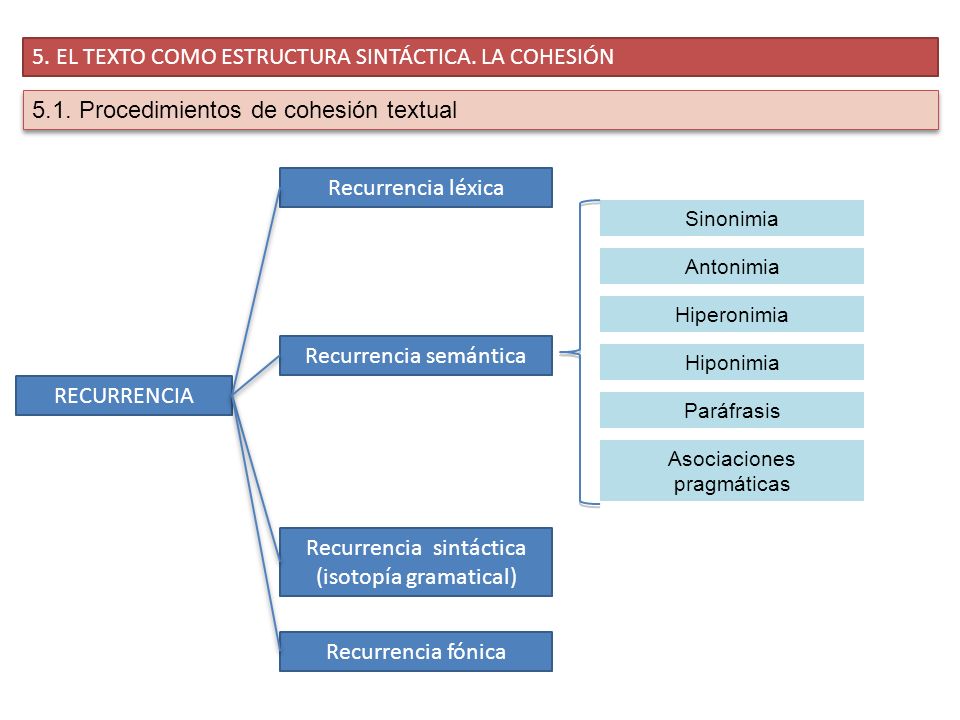 5. EL TEXTO COMO ESTRUCTURA SINTÁCTICA. LA COHESIÓN

5.1. Procedimientos de cohesión textual

RECURRENCIA

Recurrencia léxica

Recurrencia semántica

Sinonimia

Antonimia

Hiperonimia

Hiponimia

Paráfrasis

Asociaciones pragmáticas

Recurrencia sintáctica (isotopía gramatical)

Recurrencia fónica